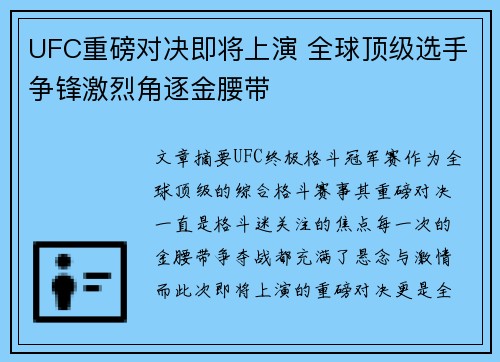 UFC重磅对决即将上演 全球顶级选手争锋激烈角逐金腰带

文章摘要UFC终极格斗冠军赛作为全球顶级的综合格斗赛事其重磅对决一直是格斗迷关注的焦点每一次的金腰带争夺战都充满了悬念与激情而此次即将上演的重磅对决更是全